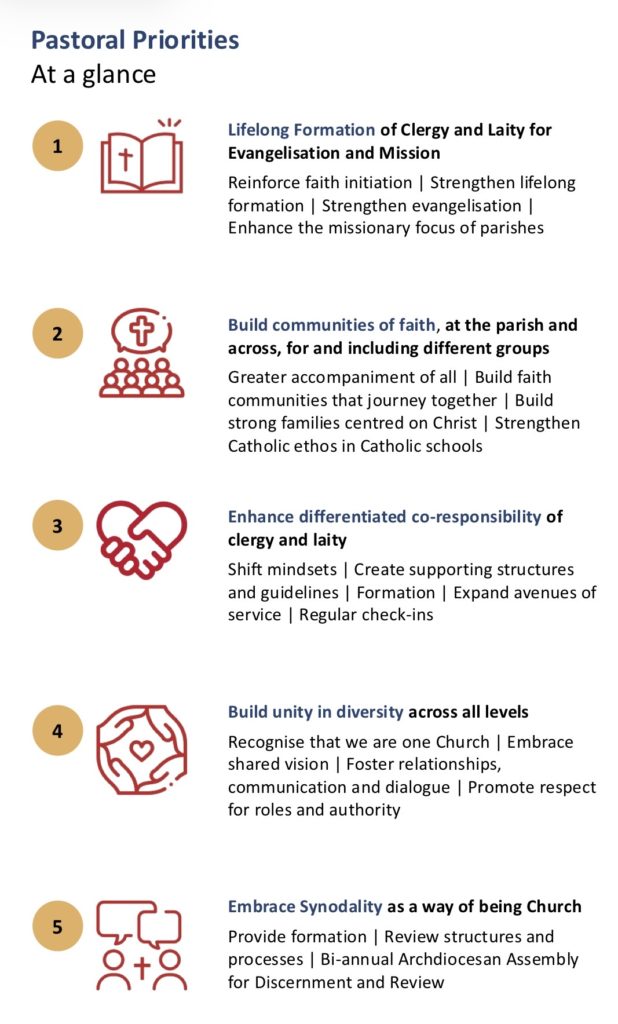 Pastoral Priorities
At a glance

1

Lifelong Formation of Clergy and Laity for Evangelisation and Mission

Reinforce faith initiation | Strengthen lifelong formation | Strengthen evangelisation | Enhance the missionary focus of parishes

2

Build communities of faith, at the parish and across, for and including different groups

Greater accompaniment of all | Build faith communities that journey together | Build strong families centred on Christ | Strengthen Catholic ethos in Catholic schools

3

Enhance differentiated co-responsibility of clergy and laity

Shift mindsets | Create supporting structures and guidelines | Formation | Expand avenues of service | Regular check-ins

4

Build unity in diversity across all levels

Recognise that we are one Church | Embrace shared vision | Foster relationships, communication and dialogue | Promote respect for roles and authority

5

Embrace Synodality as a way of being Church

Provide formation | Review structures and processes | Bi-annual Archdiocesan Assembly for Discernment and Review